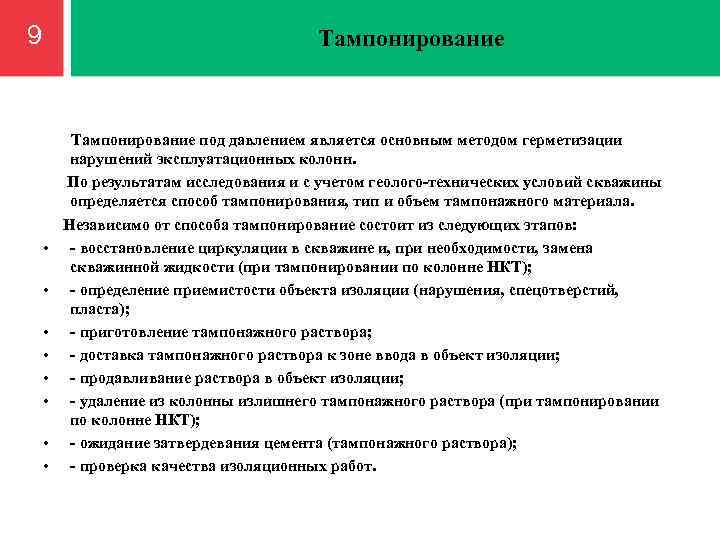 9

Тампонирование

Тампонирование под давлением является основным методом герметизации нарушений эксплуатационных колонн.

По результатам исследования и с учетом геолого-технических условий скважины определяется способ тампонирования, тип и объем тампонажного материала.

Независимо от способа тампонирование состоит из следующих этапов:

• - восстановление циркуляции в скважине и, при необходимости, замена скважинной жидкости (при тампонировании по колонне НКТ);
• - определение приемистости объекта изоляции (нарушения, спецотверстий, пласта);
• - приготовление тампонажного раствора;
• - доставка тампонажного раствора к зоне ввода в объект изоляции;
• - продавливание раствора в объект изоляции;
• - удаление из колонны излишнего тампонажного раствора (при тампонировании по колонне НКТ);
• - ожидание затвердевания цемента (тампонажного раствора);
• - проверка качества изоляционных работ.